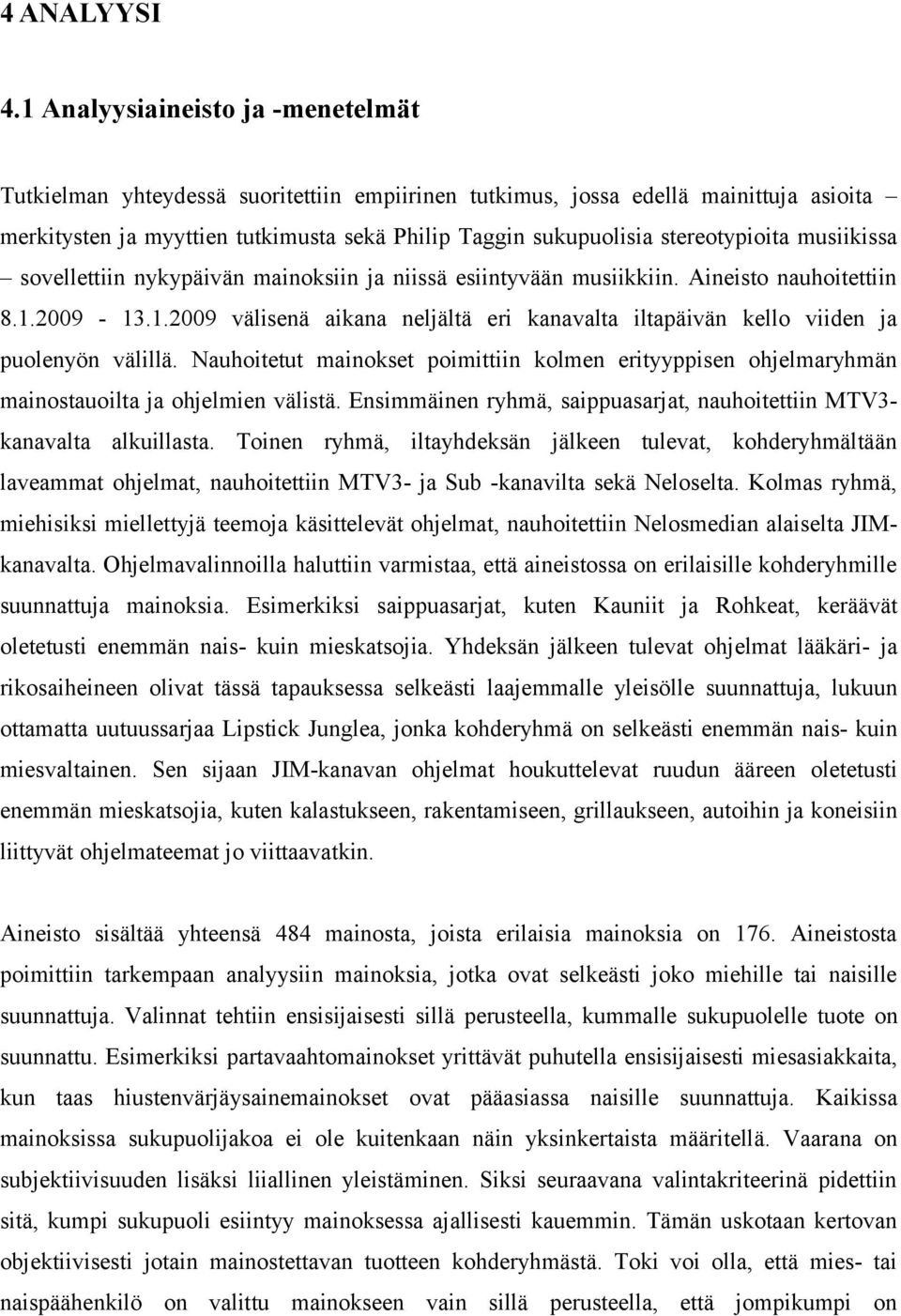 4 ANALYYSI

4.1 Analyysiaineisto ja -menetelmät

Tutkielman yhteydessä suoritettiin empiirinen tutkimus, jossa edellä mainittuja asioita – merkitysten ja myyttien tutkimusta sekä Philip Taggin sukupuolisia stereotypioita musiikissa – sovellettiin nykypäivän mainoksiin ja niissä esiintyvään musiikkiin. Aineisto nauhoitettiin 8.1.2009 - 13.1.2009 välisenä aikana neljältä eri kanavalta iltapäivän kello viiden ja puolenyön välillä. Nauhoitetut mainokset poimittiin kolmen erityyppisen ohjelmaryhmän mainostauoilta ja ohjelmien välistä. Ensimmäinen ryhmä, saippuasarjat, nauhoitettiin MTV3-kanavalta alkuillasta. Toinen ryhmä, iltayhdeksän jälkeen tulevat, kohderyhmältään laveammat ohjelmat, nauhoitettiin MTV3- ja Sub -kanavilta sekä Neloselta. Kolmas ryhmä, miehisiksi miellettyjä teemoja käsittelevät ohjelmat, nauhoitettiin Nelosmedian alaiselta JIM-kanavalta. Ohjelmavalinnoilla haluttiin varmistaa, että aineistossa on erilaisille kohderyhmille suunnattuja mainoksia. Esimerkiksi saippuasarjat, kuten Kauniit ja Rohkeat, keräävät oletetusti enemmän nais- kuin mieskatsojia. Yhdeksän jälkeen tulevat ohjelmat lääkäri- ja rikosaiheineen olivat tässä tapauksessa selkeästi laajemmalle yleisölle suunnattuja, lukuun ottamatta uutuussarjaa Lipstick Junglea, jonka kohderyhmä on selkeästi enemmän nais- kuin miesvaltainen. Sen sijaan JIM-kanavan ohjelmat houkuttelevat ruudun ääreen oletetusti enemmän mieskatsojia, kuten kalastukseen, rakentamiseen, grillaukseen, autoihin ja koneisiin liittyvät ohjelmateemat jo viittaavatkin.

Aineisto sisältää yhteensä 484 mainosta, joista erilaisia mainoksia on 176. Aineistosta poimittiin tarkempaan analyysiin mainoksia, jotka ovat selkeästi joko miehille tai naisille suunnattuja. Valinnat tehtiin ensisijaisesti sillä perusteella, kummalle sukupuolelle tuote on suunnattu. Esimerkiksi partavaahtomainokset yrittävät puhutella ensisijaisesti miesasiakkaita, kun taas hiustenvärjäysainemainokset ovat pääasiassa naisille suunnattuja. Kaikissa mainoksissa sukupuolijakoa ei ole kuitenkaan näin yksinkertaista määritellä. Vaarana on subjektiivisuuden lisäksi liiallinen yleistäminen. Siksi seuraavana valintakriteerinä pidettiin sitä, kumpi sukupuoli esiintyy mainoksessa ajallisesti kauemmin. Tämän uskotaan kertovan objektiivisesti jotain mainostettavan tuotteen kohderyhmästä. Toki voi olla, että mies- tai naispäähenkilö on valittu mainokseen vain sillä perusteella, että jompikumpi on